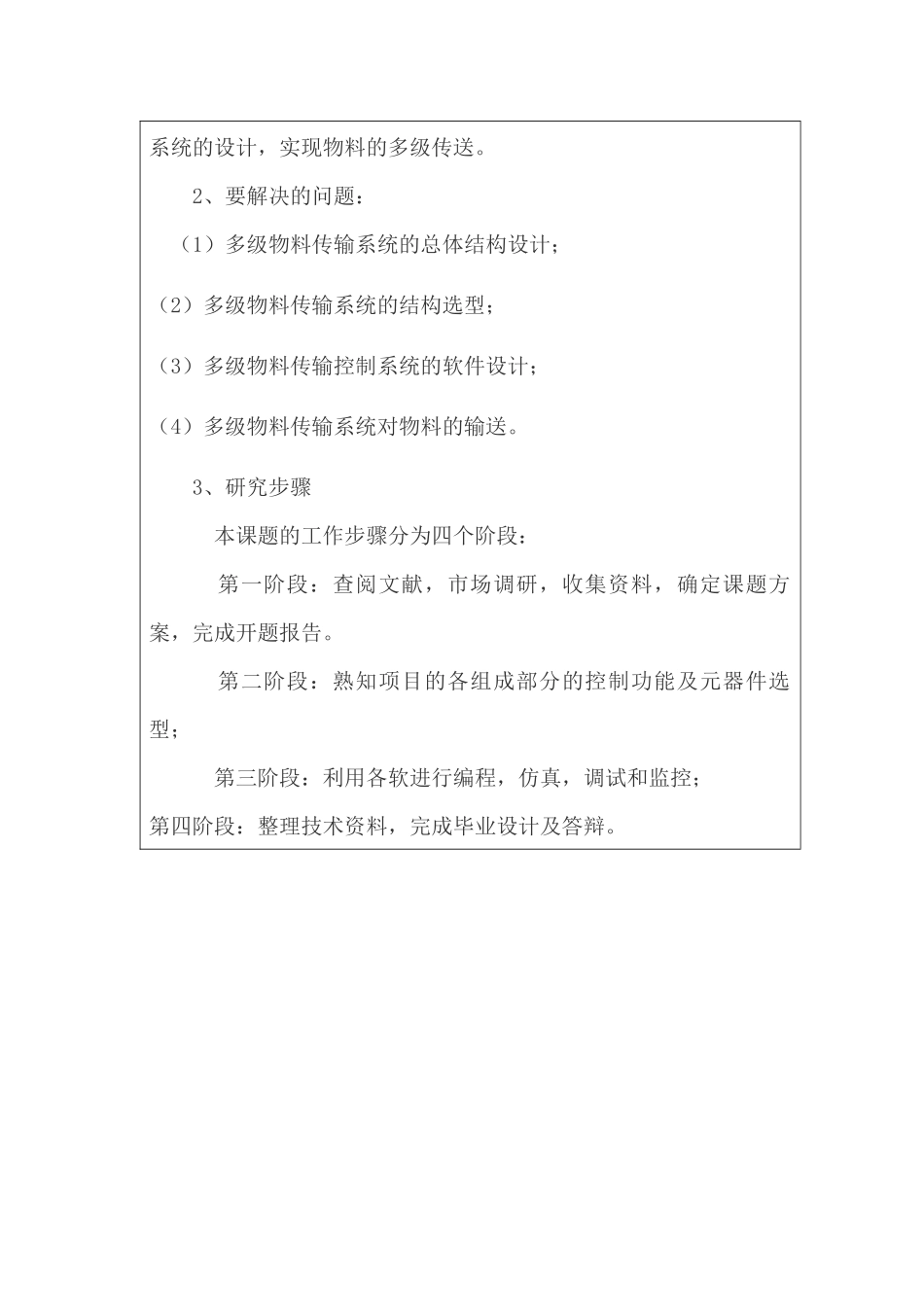 系统的设计，实现物料的多级传送。

2、要解决的问题：

（1）多级物料传输系统的总体结构设计；

（2）多级物料传输系统的结构选型；

（3）多级物料传输控制系统的软件设计；

（4）多级物料传输系统对物料的输送。

3、研究步骤

本课题的工作步骤分为四个阶段：

第一阶段：查阅文献，市场调研，收集资料，确定课题方案，完成开题报告。

第二阶段：熟知项目的各组成部分的控制功能及元器件选型；

第三阶段：利用各软进行编程，仿真，调试和监控；

第四阶段：整理技术资料，完成毕业设计及答辩。